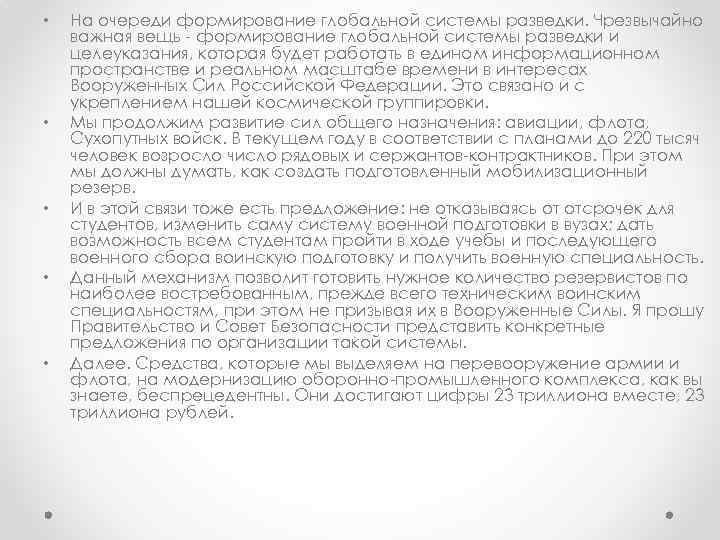 • На очереди формирование глобальной системы разведки. Чрезвычайно важная вещь - формирование глобальной системы разведки и целеуказания, которая будет работать в едином информационном пространстве и реальном масштабе времени в интересах Вооруженных Сил Российской Федерации. Это связано и с укреплением нашей космической группировки.

• Мы продолжим развитие сил общего назначения: авиации, флота, Сухопутных войск. В текущем году в соответствии с планами до 220 тысяч человек возросло число рядовых и сержантов-контрактников. При этом мы должны думать, как создать подготовленный мобилизационный резерв.

• И в этой связи тоже есть предложение: не отказываясь от отсрочек для студентов, изменить саму систему военной подготовки в вузах; дать возможность всем студентам пройти в ходе учебы и последующего военного сбора воинскую подготовку и получить военную специальность.

• Данный механизм позволит готовить нужное количество резервистов по наиболее востребованным, прежде всего техническим воинским специальностям, при этом не призывая их в Вооруженные Силы. Я прошу Правительство и Совет Безопасности представить конкретные предложения по организации такой системы.

• Далее. Средства, которые мы выделяем на перевооружение армии и флота, на модернизацию оборонно-промышленного комплекса, как вы знаете, беспрецедентны. Они достигают цифры 23 триллиона вместе, 23 триллиона рублей.